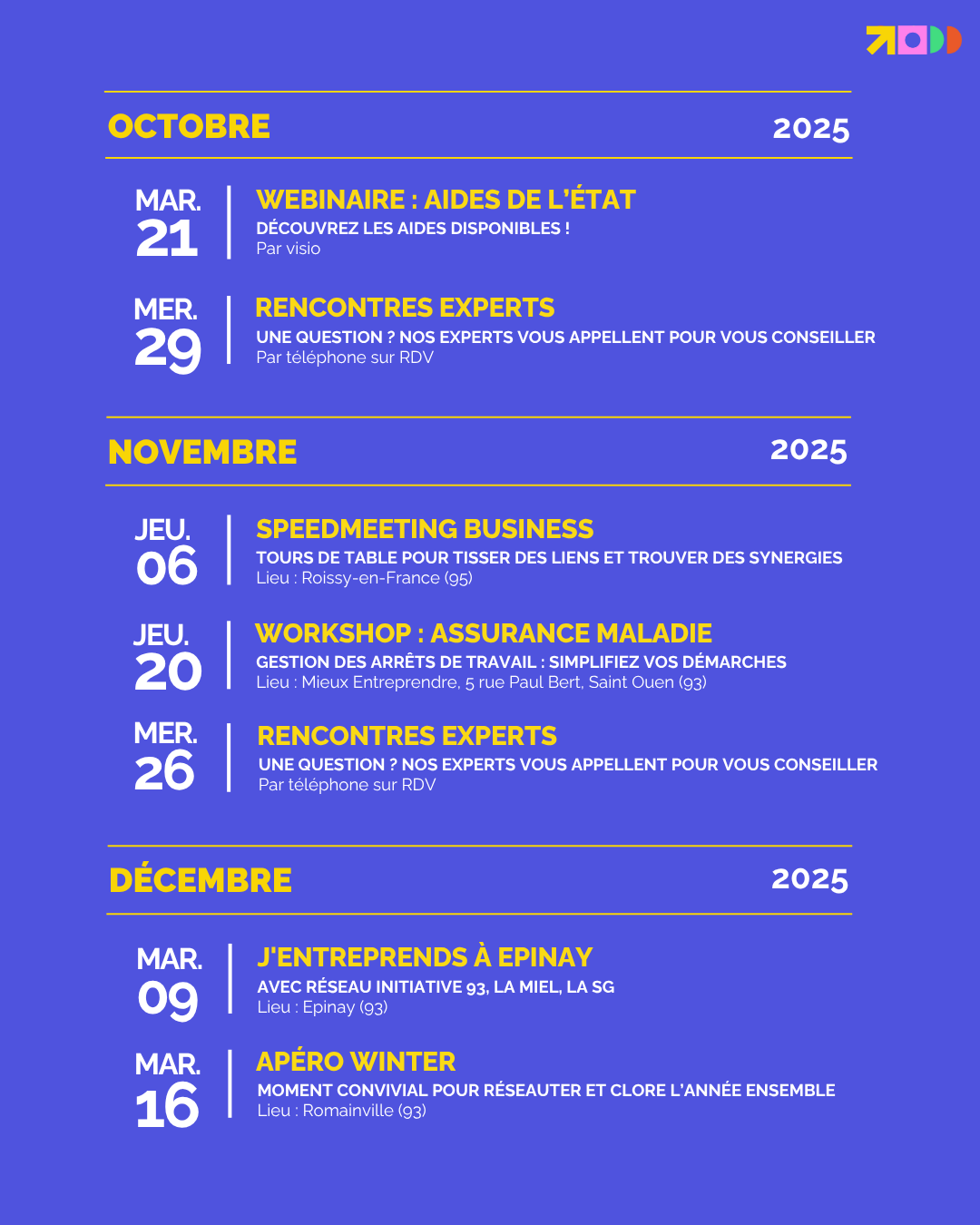 OCTOBRE 2025

MAR. 21
WEBINAIRE : AIDES DE L'ÉTAT
DÉCOUVREZ LES AIDES DISPONIBLES !
Par visio

MER. 29
RENCONTRES EXPERTS
UNE QUESTION ? NOS EXPERTS VOUS APPELLENT POUR VOUS CONSEILLER
Par téléphone sur RDV

NOVEMBRE 2025

JEU. 06
SPEEDMEETING BUSINESS
TOURS DE TABLE POUR TISSER DES LIENS ET TROUVER DES SYNERGIES
Lieu : Roissy-en-France (95)

JEU. 20
WORKSHOP : ASSURANCE MALADIE
GESTION DES ARRÊTS DE TRAVAIL : SIMPLIFIEZ VOS DÉMARCHES
Lieu : Mieux Entreprendre, 5 rue Paul Bert, Saint Ouen (93)

MER. 26
RENCONTRES EXPERTS
UNE QUESTION ? NOS EXPERTS VOUS APPELLENT POUR VOUS CONSEILLER
Par téléphone sur RDV

DÉCEMBRE 2025

MAR. 09
J'ENTREPRENDS À EPINAY
AVEC RÉSEAU INITIATIVE 93, LA MIEL, LA SG
Lieu : Epinay (93)

MAR. 16
APÉRO WINTER
MOMENT CONVIVIAL POUR RÉSEAUTER ET CLORE L'ANNÉE ENSEMBLE
Lieu : Romainville (93)